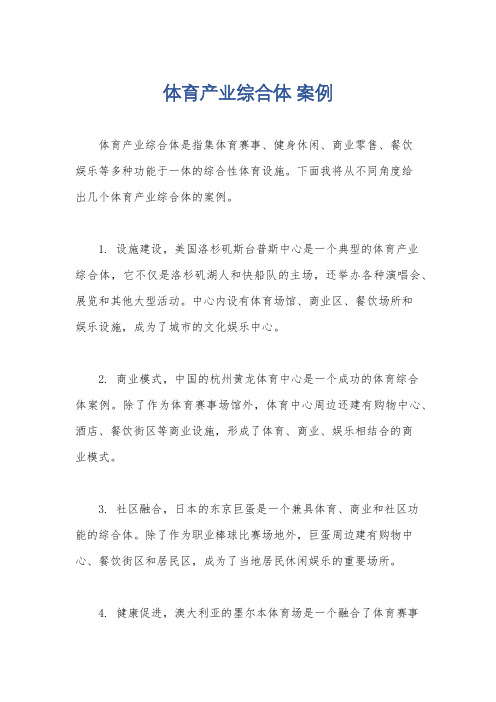 体育产业综合体 案例

体育产业综合体是指集体育赛事、健身休闲、商业零售、餐饮娱乐等多种功能于一体的综合性体育设施。下面我将从不同角度给出几个体育产业综合体的案例。

1. 设施建设，美国洛杉矶斯台普斯中心是一个典型的体育产业综合体，它不仅是洛杉矶湖人和快船队的主场，还举办各种演唱会、展览和其他大型活动。中心内设有体育场馆、商业区、餐饮场所和娱乐设施，成为了城市的文化娱乐中心。

2. 商业模式，中国的杭州黄龙体育中心是一个成功的体育综合体案例。除了作为体育赛事场馆外，体育中心周边还建有购物中心、酒店、餐饮街区等商业设施，形成了体育、商业、娱乐相结合的商业模式。

3. 社区融合，日本的东京巨蛋是一个兼具体育、商业和社区功能的综合体。除了作为职业棒球比赛场地外，巨蛋周边建有购物中心、餐饮街区和居民区，成为了当地居民休闲娱乐的重要场所。

4. 健康促进，澳大利亚的墨尔本体育场是一个融合了体育赛事